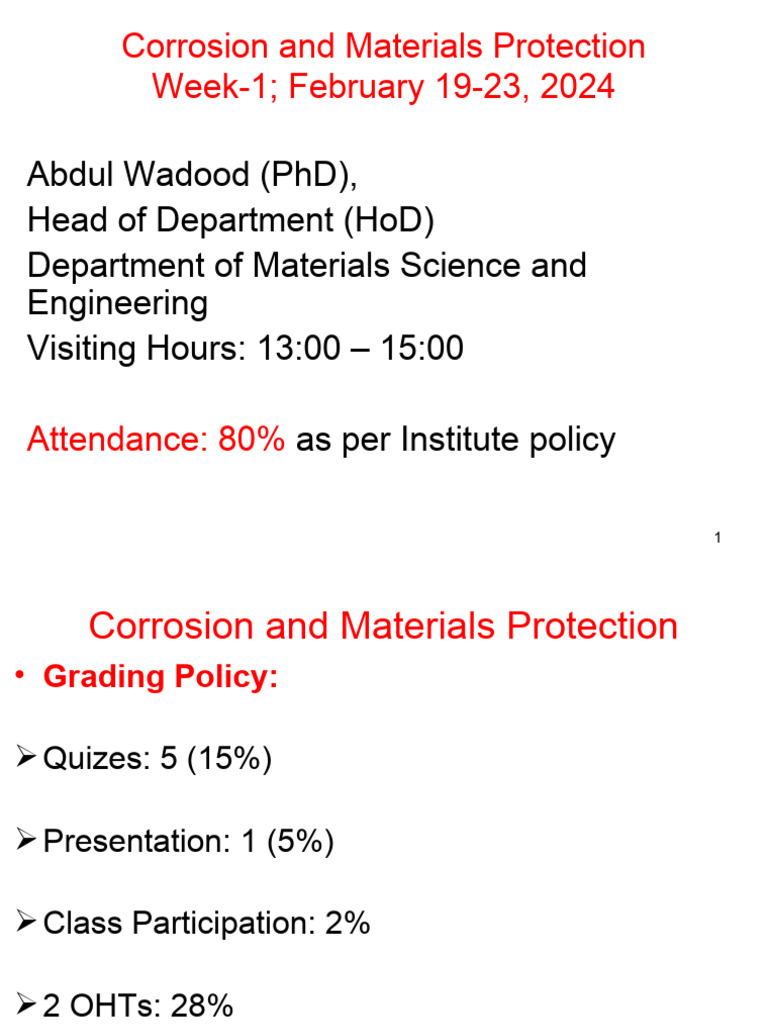 Corrosion and Materials Protection
Week-1; February 19-23, 2024

Abdul Wadood (PhD),
Head of Department (HoD)
Department of Materials Science and Engineering
Visiting Hours: 13:00 – 15:00

Attendance: 80% as per Institute policy

1

Corrosion and Materials Protection

• Grading Policy:

➢ Quizes: 5 (15%)

➢ Presentation: 1 (5%)

➢ Class Participation: 2%

➢ 2 OHTs: 28%